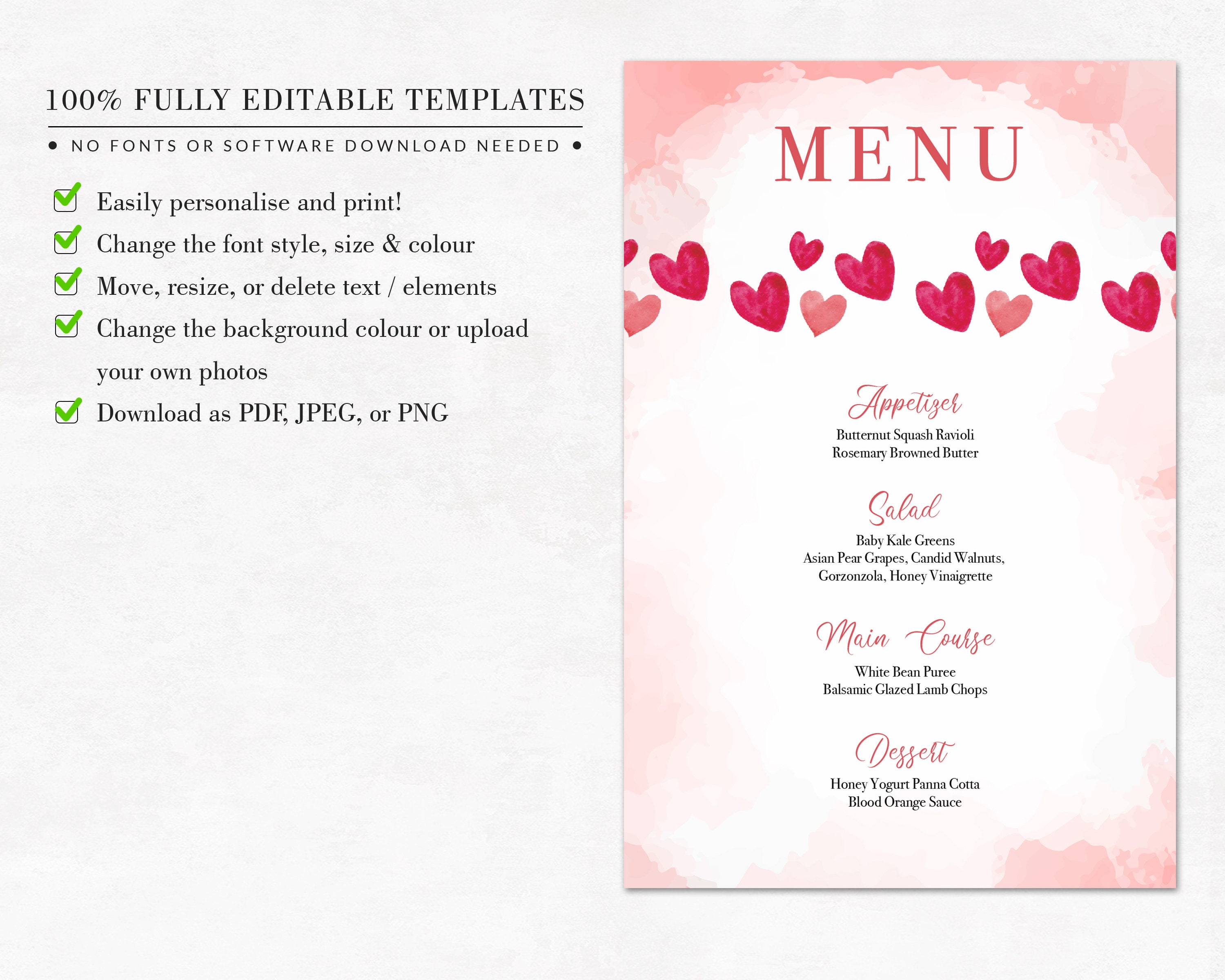 100% FULLY EDITABLE TEMPLATES

• NO FONTS OR SOFTWARE DOWNLOAD NEEDED •

☑ Easily personalise and print!
☑ Change the font style, size & colour
☑ Move, resize, or delete text / elements
☑ Change the background colour or upload your own photos
☑ Download as PDF, JPEG, or PNG

MENU

Appetizer
Butternut Squash Ravioli
Rosemary Browned Butter

Salad
Baby Kale Greens
Asian Pear Grapes, Candid Walnuts,
Gorzonzola, Honey Vinaigrette

Main Course
White Bean Puree
Balsamic Glazed Lamb Chops

Dessert
Honey Yogurt Panna Cotta
Blood Orange Sauce